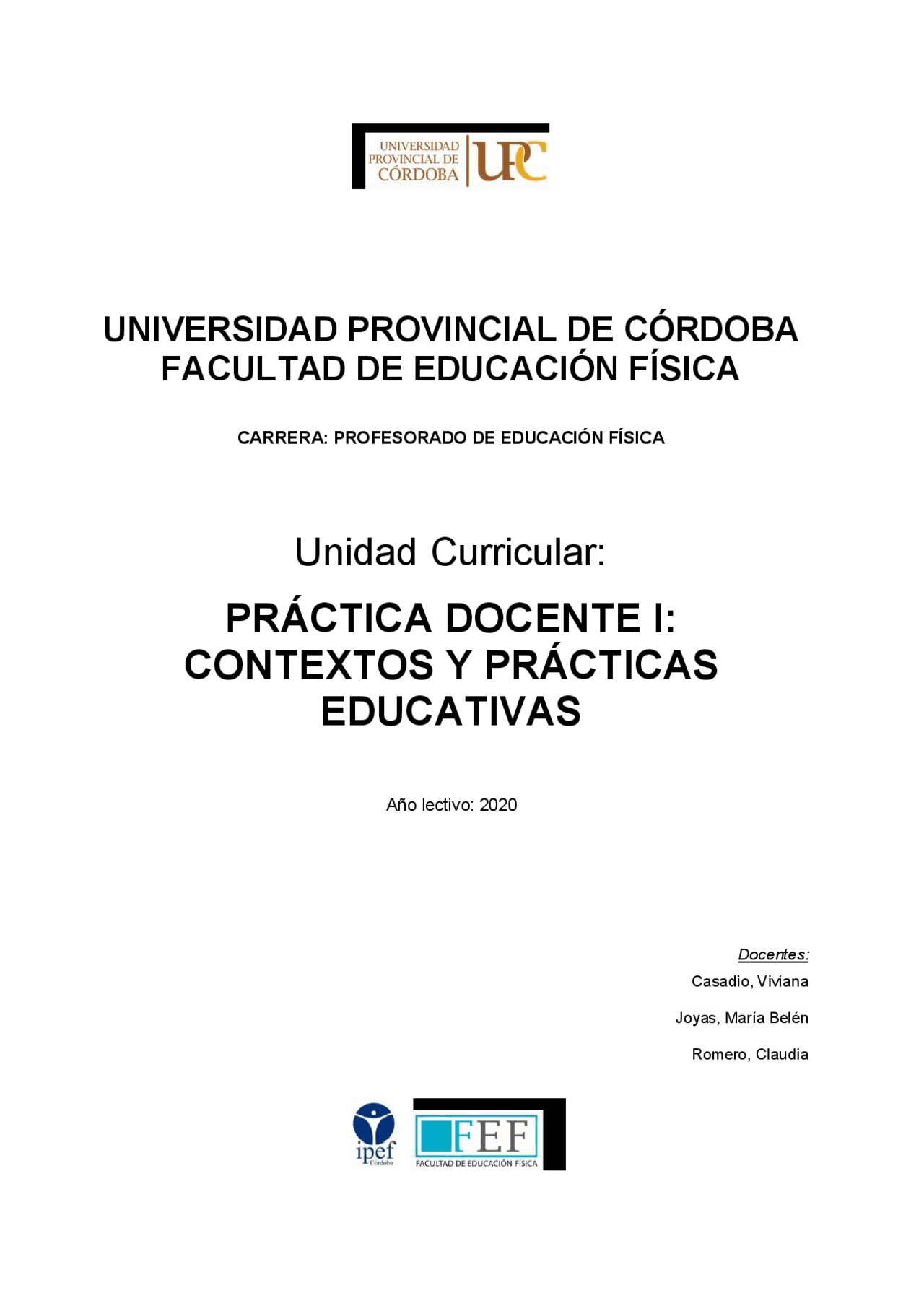 UNIVERSIDAD PROVINCIAL DE CÓRDOBA
UPC

UNIVERSIDAD PROVINCIAL DE CÓRDOBA
FACULTAD DE EDUCACIÓN FÍSICA

CARRERA: PROFESORADO DE EDUCACIÓN FÍSICA

Unidad Curricular:

PRÁCTICA DOCENTE I:
CONTEXTOS Y PRÁCTICAS EDUCATIVAS

Año lectivo: 2020

Docentes:

Casadio, Viviana

Joyas, María Belén

Romero, Claudia

ipef Córdoba

FEF
FACULTAD DE EDUCACIÓN FÍSICA